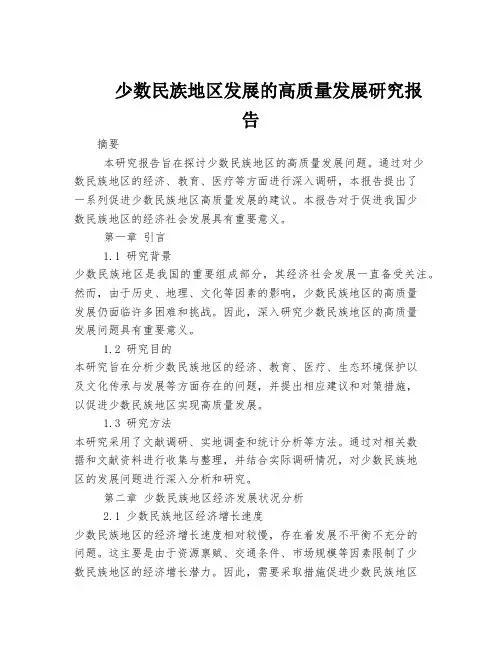 少数民族地区发展的高质量发展研究报告

摘要

本研究报告旨在探讨少数民族地区的高质量发展问题。通过对少数民族地区的经济、教育、医疗等方面进行深入调研，本报告提出了一系列促进少数民族地区高质量发展的建议。本报告对于促进我国少数民族地区的经济社会发展具有重要意义。

第一章 引言

1.1 研究背景

少数民族地区是我国的重要组成部分，其经济社会发展一直备受关注。然而，由于历史、地理、文化等因素的影响，少数民族地区的高质量发展仍面临许多困难和挑战。因此，深入研究少数民族地区的高质量发展问题具有重要意义。

1.2 研究目的

本研究旨在分析少数民族地区的经济、教育、医疗、生态环境保护以及文化传承与发展等方面存在的问题，并提出相应建议和对策措施，以促进少数民族地区实现高质量发展。

1.3 研究方法

本研究采用了文献调研、实地调查和统计分析等方法。通过对相关数据和文献资料进行收集与整理，并结合实际调研情况，对少数民族地区的发展问题进行深入分析和研究。

第二章 少数民族地区经济发展状况分析

2.1 少数民族地区经济增长速度

少数民族地区的经济增长速度相对较慢，存在着发展不平衡不充分的问题。这主要是由于资源禀赋、交通条件、市场规模等因素限制了少数民族地区的经济增长潜力。因此，需要采取措施促进少数民族地区